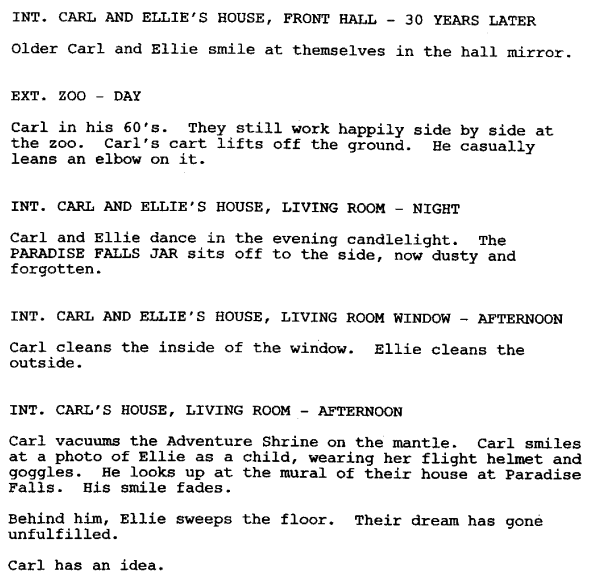 INT. CARL AND ELLIE'S HOUSE, FRONT HALL - 30 YEARS LATER

Older Carl and Ellie smile at themselves in the hall mirror.

EXT. ZOO - DAY

Carl in his 60's. They still work happily side by side at the zoo. Carl's cart lifts off the ground. He casually leans an elbow on it.

INT. CARL AND ELLIE'S HOUSE, LIVING ROOM - NIGHT

Carl and Ellie dance in the evening candlelight. The PARADISE FALLS JAR sits off to the side, now dusty and forgotten.

INT. CARL AND ELLIE'S HOUSE, LIVING ROOM WINDOW - AFTERNOON

Carl cleans the inside of the window. Ellie cleans the outside.

INT. CARL'S HOUSE, LIVING ROOM - AFTERNOON

Carl vacuums the Adventure Shrine on the mantle. Carl smiles at a photo of Ellie as a child, wearing her flight helmet and goggles. He looks up at the mural of their house at Paradise Falls. His smile fades.

Behind him, Ellie sweeps the floor. Their dream has gone unfulfilled.

Carl has an idea.